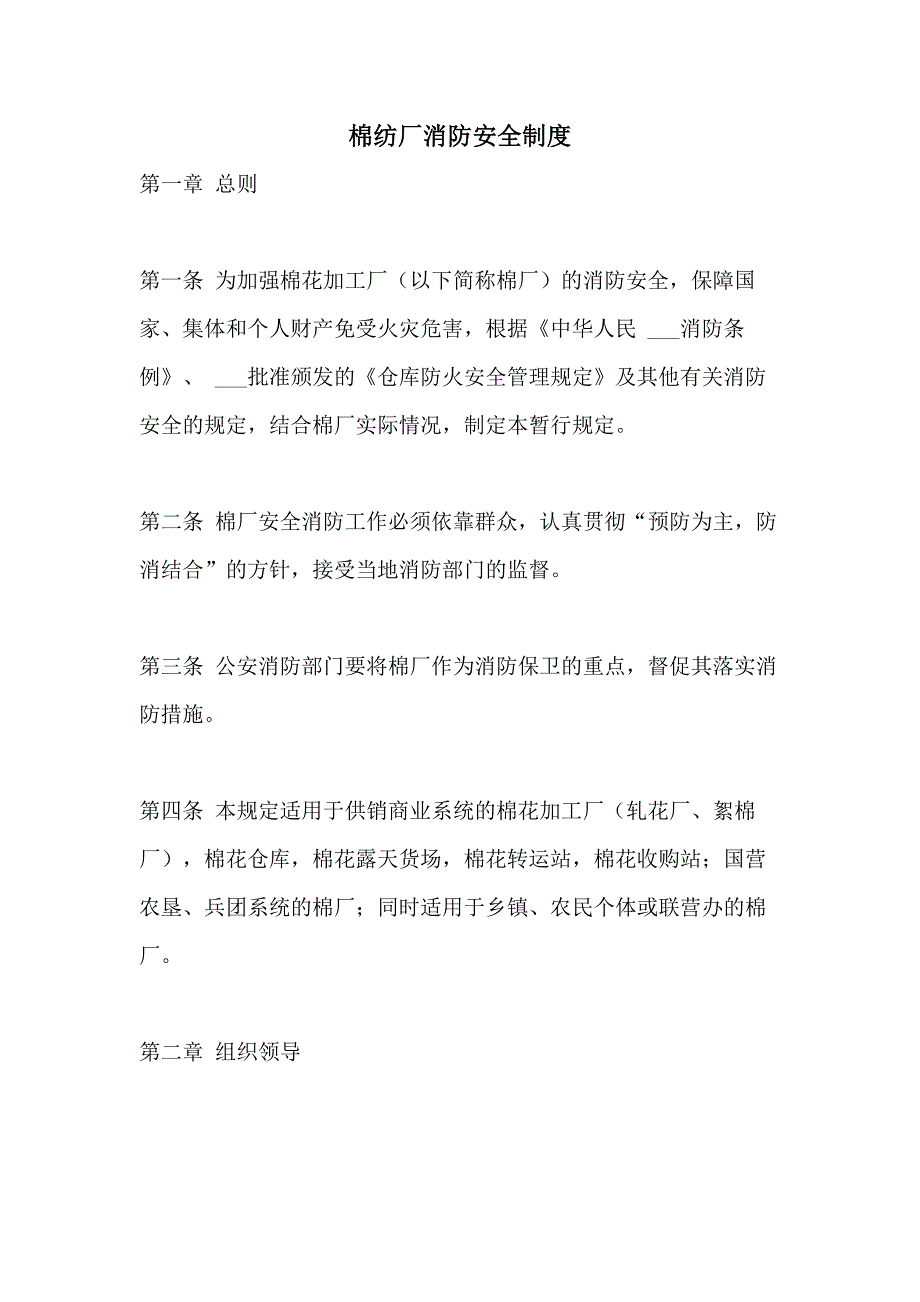 棉纺厂消防安全制度

第一章 总则

第一条 为加强棉花加工厂（以下简称棉厂）的消防安全，保障国家、集体和个人财产免受火灾危害，根据《中华人民 ___消防条例》、 ___批准颁发的《仓库防火安全管理规定》及其他有关消防安全的规定，结合棉厂实际情况，制定本暂行规定。

第二条 棉厂安全消防工作必须依靠群众，认真贯彻“预防为主，防消结合”的方针，接受当地消防部门的监督。

第三条 公安消防部门要将棉厂作为消防保卫的重点，督促其落实消防措施。

第四条 本规定适用于供销商业系统的棉花加工厂（轧花厂、絮棉厂），棉花仓库，棉花露天货场，棉花转运站，棉花收购站；国营农垦、兵团系统的棉厂；同时适用于乡镇、农民个体或联营办的棉厂。

第二章 组织领导